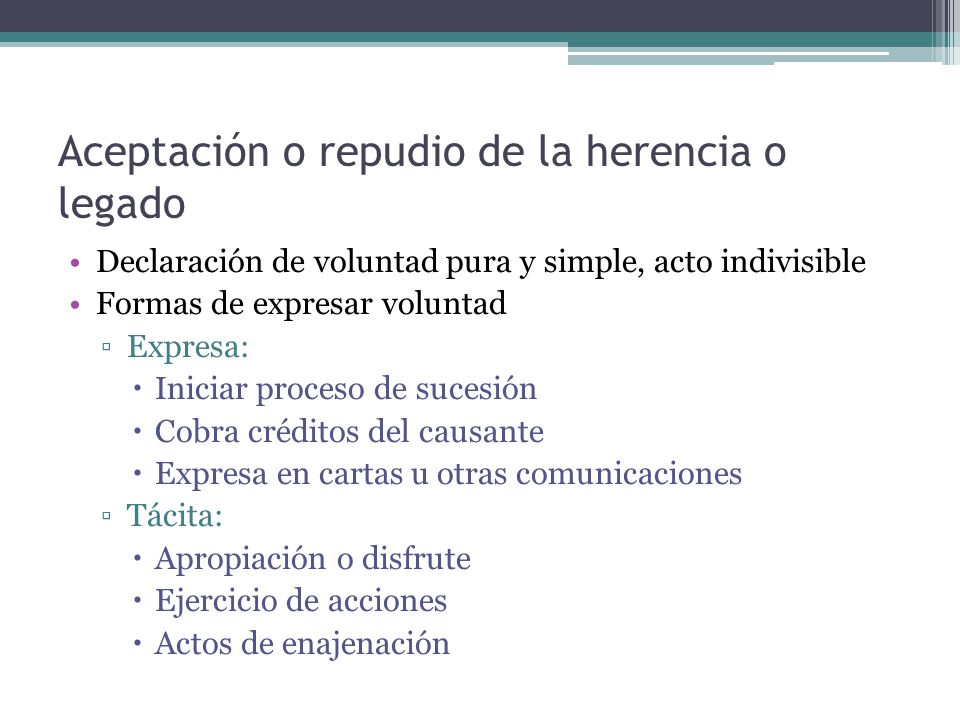 Aceptación o repudio de la herencia o legado

• Declaración de voluntad pura y simple, acto indivisible
• Formas de expresar voluntad
▫ Expresa:
• Iniciar proceso de sucesión
• Cobra créditos del causante
• Expresa en cartas u otras comunicaciones
▫ Tácita:
• Apropiación o disfrute
• Ejercicio de acciones
• Actos de enajenación